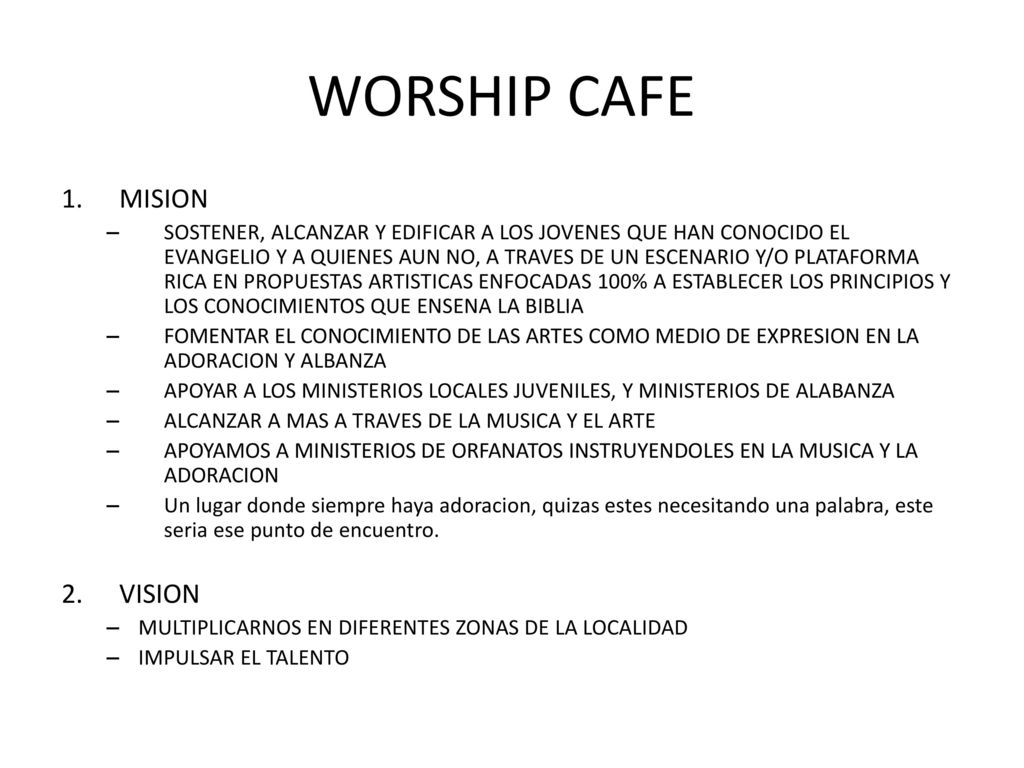 WORSHIP CAFE

1. MISION
– SOSTENER, ALCANZAR Y EDIFICAR A LOS JOVENES QUE HAN CONOCIDO EL EVANGELIO Y A QUIENES AUN NO, A TRAVES DE UN ESCENARIO Y/O PLATAFORMA RICA EN PROPUESTAS ARTISTICAS ENFOCADAS 100% A ESTABLECER LOS PRINCIPIOS Y LOS CONOCIMIENTOS QUE ENSENA LA BIBLIA
– FOMENTAR EL CONOCIMIENTO DE LAS ARTES COMO MEDIO DE EXPRESION EN LA ADORACION Y ALBANZA
– APOYAR A LOS MINISTERIOS LOCALES JUVENILES, Y MINISTERIOS DE ALABANZA
– ALCANZAR A MAS A TRAVES DE LA MUSICA Y EL ARTE
– APOYAMOS A MINISTERIOS DE ORFANATOS INSTRUYENDOLES EN LA MUSICA Y LA ADORACION
– Un lugar donde siempre haya adoracion, quizas estes necesitando una palabra, este seria ese punto de encuentro.

2. VISION
– MULTIPLICARNOS EN DIFERENTES ZONAS DE LA LOCALIDAD
– IMPULSAR EL TALENTO